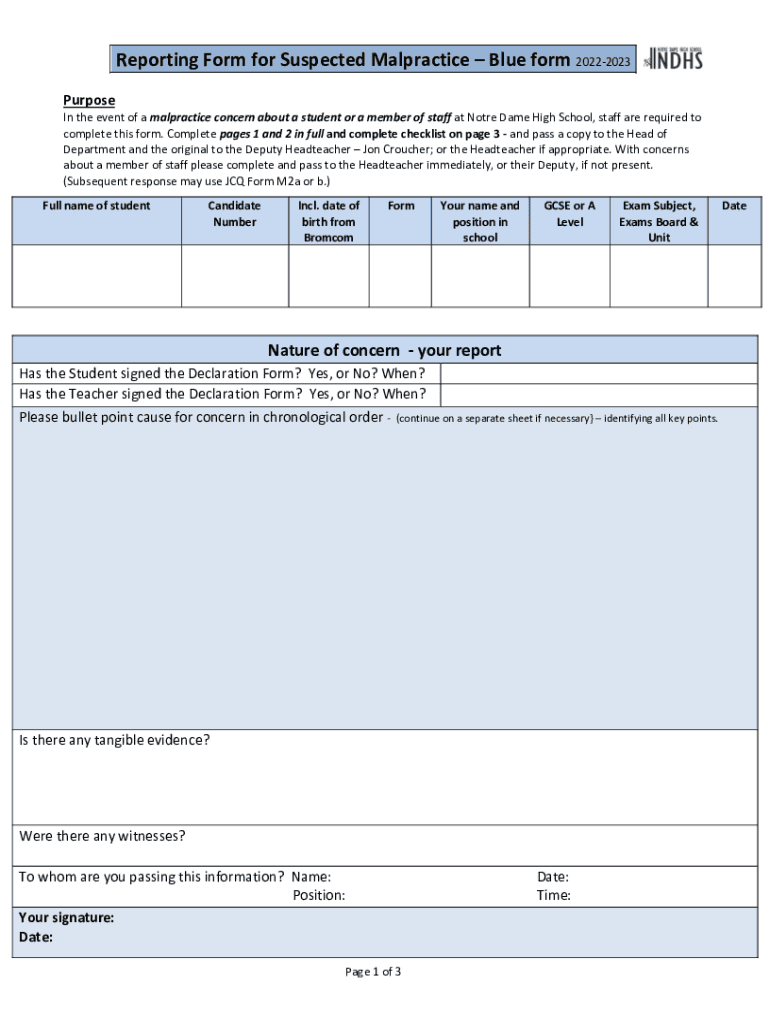 Reporting Form for Suspected Malpractice – Blue form 2022-2023

NOTRE DAME HIGH SCHOOL
NDHS

Purpose
In the event of a malpractice concern about a student or a member of staff at Notre Dame High School, staff are required to complete this form. Complete pages 1 and 2 in full and complete checklist on page 3 - and pass a copy to the Head of Department and the original to the Deputy Headteacher – Jon Croucher; or the Headteacher if appropriate. With concerns about a member of staff please complete and pass to the Headteacher immediately, or their Deputy, if not present. (Subsequent response may use JCQ Form M2a or b.)

| Full name of student | Candidate Number | Incl. date of birth from Bromcom | Form | Your name and position in school | GCSE or A Level | Exam Subject, Exams Board & Unit | Date |
|---|---|---|---|---|---|---|---|
| | | | | | | | |

Nature of concern - your report
Has the Student signed the Declaration Form? Yes, or No? When?
Has the Teacher signed the Declaration Form? Yes, or No? When?
Please bullet point cause for concern in chronological order - (continue on a separate sheet if necessary) – identifying all key points.

Is there any tangible evidence?

Were there any witnesses?

To whom are you passing this information? Name: Date:
Position: Time:

Your signature:
Date:

Page 1 of 3